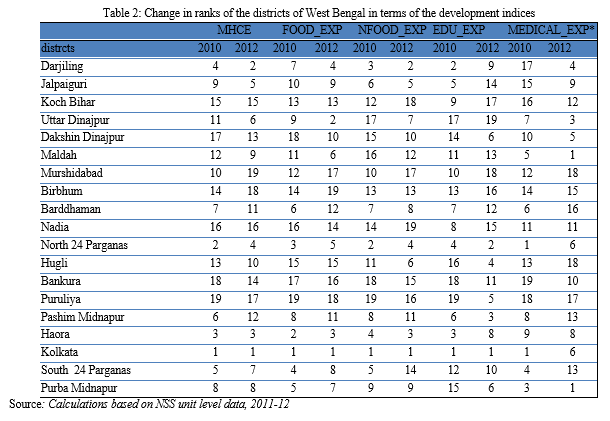 Table 2: Change in ranks of the districts of West Bengal in terms of the development indices

| | MHCE | | FOOD_EXP | | NFOOD_EXP | | EDU_EXP | | MEDICAL_EXP* | |
|---|---|---|---|---|---|---|---|---|---|---|
| distrcts | 2010 | 2012 | 2010 | 2012 | 2010 | 2012 | 2010 | 2012 | 2010 | 2012 |
| Darjiling | 4 | 2 | 7 | 4 | 3 | 2 | 2 | 9 | 17 | 4 |
| Jalpaiguri | 9 | 5 | 10 | 9 | 6 | 5 | 5 | 14 | 15 | 9 |
| Koch Bihar | 15 | 15 | 13 | 13 | 12 | 18 | 9 | 17 | 16 | 12 |
| Uttar Dinajpur | 11 | 6 | 9 | 2 | 17 | 7 | 17 | 19 | 7 | 3 |
| Dakshin Dinajpur | 17 | 13 | 18 | 10 | 15 | 10 | 14 | 6 | 10 | 5 |
| Maldah | 12 | 9 | 11 | 6 | 16 | 12 | 11 | 13 | 5 | 1 |
| Murshidabad | 10 | 19 | 12 | 17 | 10 | 17 | 10 | 18 | 12 | 18 |
| Birbhum | 14 | 18 | 14 | 19 | 13 | 13 | 13 | 16 | 14 | 15 |
| Barddhaman | 7 | 11 | 6 | 12 | 7 | 8 | 7 | 12 | 6 | 16 |
| Nadia | 16 | 16 | 16 | 14 | 14 | 19 | 8 | 15 | 11 | 11 |
| North 24 Parganas | 2 | 4 | 3 | 5 | 2 | 4 | 4 | 2 | 1 | 6 |
| Hugli | 13 | 10 | 15 | 15 | 11 | 6 | 16 | 4 | 13 | 18 |
| Bankura | 18 | 14 | 17 | 16 | 18 | 15 | 18 | 11 | 19 | 10 |
| Puruliya | 19 | 17 | 19 | 18 | 19 | 16 | 19 | 5 | 18 | 17 |
| Pashim Midnapur | 6 | 12 | 8 | 11 | 8 | 11 | 6 | 3 | 8 | 13 |
| Haora | 3 | 3 | 2 | 3 | 4 | 3 | 3 | 8 | 9 | 8 |
| Kolkata | 1 | 1 | 1 | 1 | 1 | 1 | 1 | 1 | 1 | 6 |
| South 24 Parganas | 5 | 7 | 4 | 8 | 5 | 14 | 12 | 10 | 4 | 13 |
| Purba Midnapur | 8 | 8 | 5 | 7 | 9 | 9 | 15 | 6 | 3 | 1 |

Source: Calculations based on NSS unit level data, 2011-12